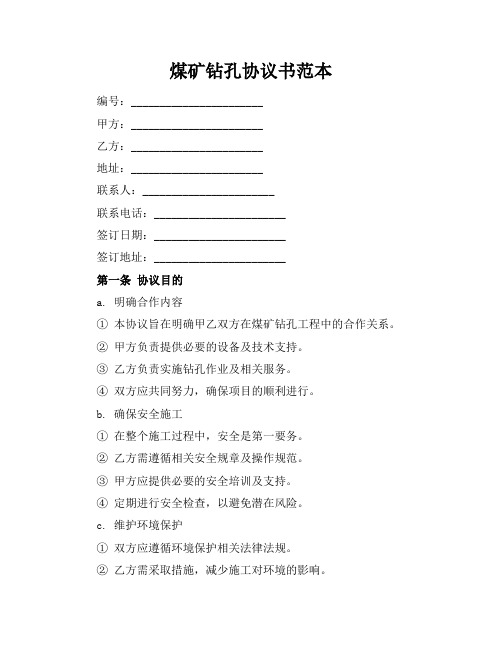 煤矿钻孔协议书范本

编号：________________________

甲方：________________________

乙方：________________________

地址：________________________

联系人：________________________

联系电话：________________________

签订日期：________________________

签订地址：________________________

第一条 协议目的

a. 明确合作内容

① 本协议旨在明确甲乙双方在煤矿钻孔工程中的合作关系。

② 甲方负责提供必要的设备及技术支持。

③ 乙方负责实施钻孔作业及相关服务。

④ 双方应共同努力，确保项目的顺利进行。

b. 确保安全施工

① 在整个施工过程中，安全是第一要务。

② 乙方需遵循相关安全规章及操作规范。

③ 甲方应提供必要的安全培训及支持。

④ 定期进行安全检查，以避免潜在风险。

c. 维护环境保护

① 双方应遵循环境保护相关法律法规。

② 乙方需采取措施，减少施工对环境的影响。